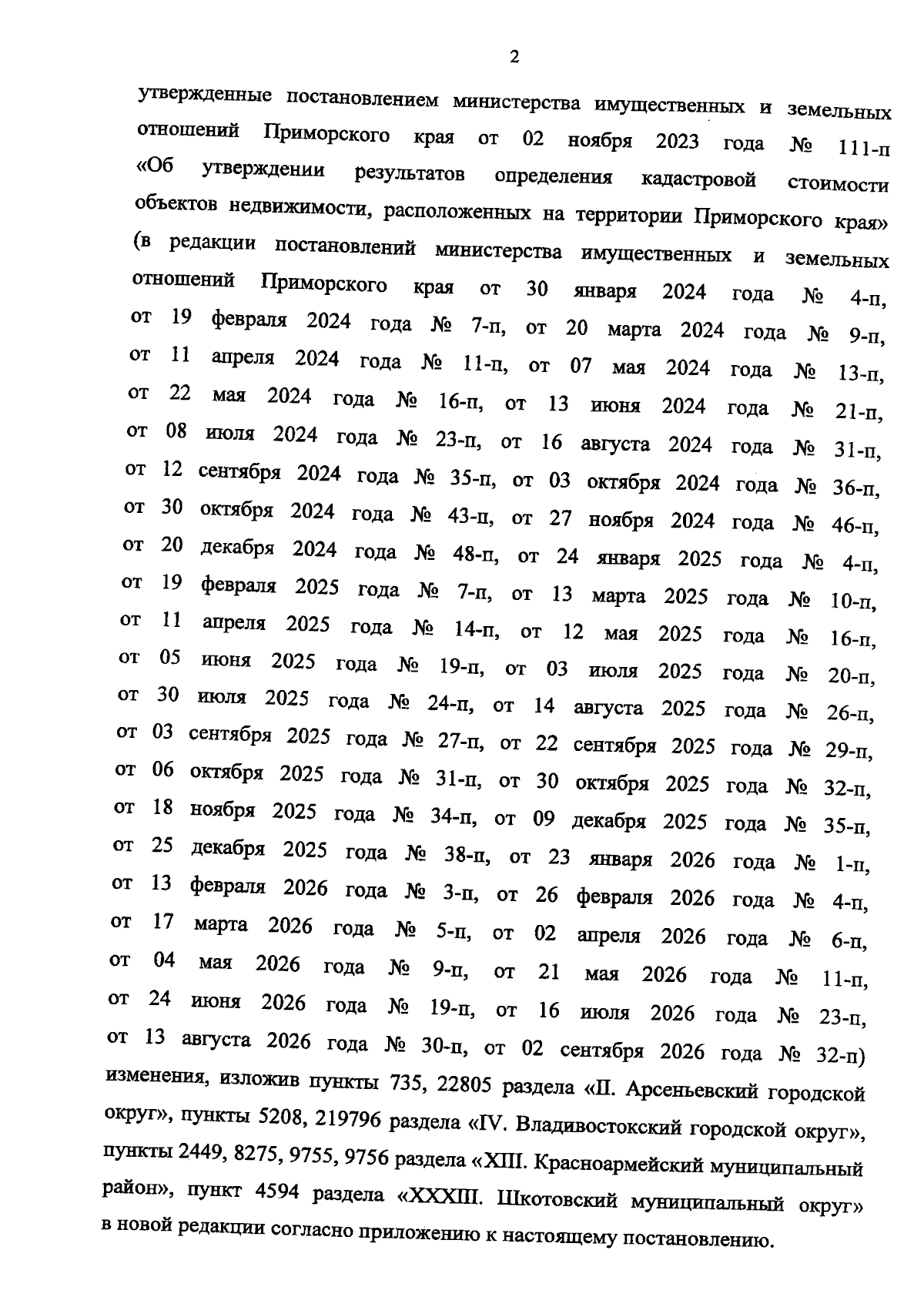 2

утвержденные постановлением министерства имущественных и земельных отношений Приморского края от 02 ноября 2023 года № 111-п «Об утверждении результатов определения кадастровой стоимости объектов недвижимости, расположенных на территории Приморского края» (в редакции постановлений министерства имущественных и земельных отношений Приморского края от 30 января 2024 года № 4-п, от 19 февраля 2024 года № 7-п, от 20 марта 2024 года № 9-п, от 11 апреля 2024 года № 11-п, от 07 мая 2024 года № 13-п, от 22 мая 2024 года № 16-п, от 13 июня 2024 года № 21-п, от 08 июля 2024 года № 23-п, от 16 августа 2024 года № 31-п, от 12 сентября 2024 года № 35-п, от 03 октября 2024 года № 36-п, от 30 октября 2024 года № 43-п, от 27 ноября 2024 года № 46-п, от 20 декабря 2024 года № 48-п, от 24 января 2025 года № 4-п, от 19 февраля 2025 года № 7-п, от 13 марта 2025 года № 10-п, от 11 апреля 2025 года № 14-п, от 12 мая 2025 года № 16-п, от 05 июня 2025 года № 19-п, от 03 июля 2025 года № 20-п, от 30 июля 2025 года № 24-п, от 14 августа 2025 года № 26-п, от 03 сентября 2025 года № 27-п, от 22 сентября 2025 года № 29-п, от 06 октября 2025 года № 31-п, от 30 октября 2025 года № 32-п, от 18 ноября 2025 года № 34-п, от 09 декабря 2025 года № 35-п, от 25 декабря 2025 года № 38-п, от 23 января 2026 года № 1-п, от 13 февраля 2026 года № 3-п, от 26 февраля 2026 года № 4-п, от 17 марта 2026 года № 5-п, от 02 апреля 2026 года № 6-п, от 04 мая 2026 года № 9-п, от 21 мая 2026 года № 11-п, от 24 июня 2026 года № 19-п, от 16 июля 2026 года № 23-п, от 13 августа 2026 года № 30-п, от 02 сентября 2026 года № 32-п) изменения, изложив пункты 735, 22805 раздела «II. Арсеньевский городской округ», пункты 5208, 219796 раздела «IV. Владивостокский городской округ», пункты 2449, 8275, 9755, 9756 раздела «XIII. Красноармейский муниципальный район», пункт 4594 раздела «XXXIII. Шкотовский муниципальный округ» в новой редакции согласно приложению к настоящему постановлению.